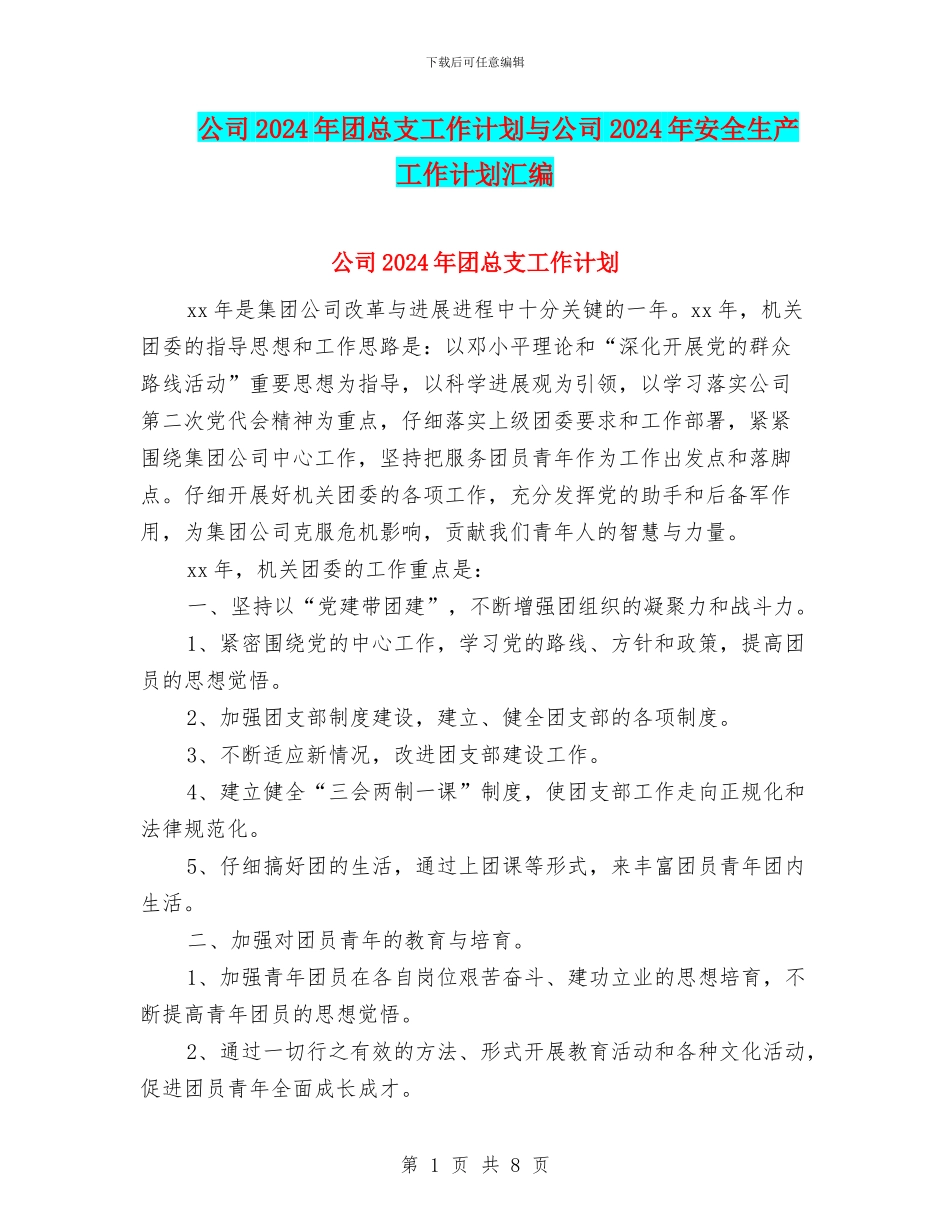 下载后可任意编辑

公司2024年团总支工作计划与公司2024年安全生产工作计划汇编

公司2024年团总支工作计划

xx年是集团公司改革与进展进程中十分关键的一年。xx年，机关团委的指导思想和工作思路是：以邓小平理论和“深化开展党的群众路线活动”重要思想为指导，以科学进展观为引领，以学习落实公司第二次党代会精神为重点，仔细落实上级团委要求和工作部署，紧紧围绕集团公司中心工作，坚持把服务团员青年作为工作出发点和落脚点。仔细开展好机关团委的各项工作，充分发挥党的助手和后备军作用，为集团公司克服危机影响，贡献我们青年人的智慧与力量。

xx年，机关团委的工作重点是：

一、坚持以“党建带团建”，不断增强团组织的凝聚力和战斗力。

1、紧密围绕党的中心工作，学习党的路线、方针和政策，提高团员的思想觉悟。

2、加强团支部制度建设，建立、健全团支部的各项制度。

3、不断适应新情况，改进团支部建设工作。

4、建立健全“三会两制一课”制度，使团支部工作走向正规化和法律规范化。

5、仔细搞好团的生活，通过上团课等形式，来丰富团员青年团内生活。

二、加强对团员青年的教育与培育。

1、加强青年团员在各自岗位艰苦奋斗、建功立业的思想培育，不断提高青年团员的思想觉悟。

2、通过一切行之有效的方法、形式开展教育活动和各种文化活动，促进团员青年全面成长成才。

第 1 页 共 8 页